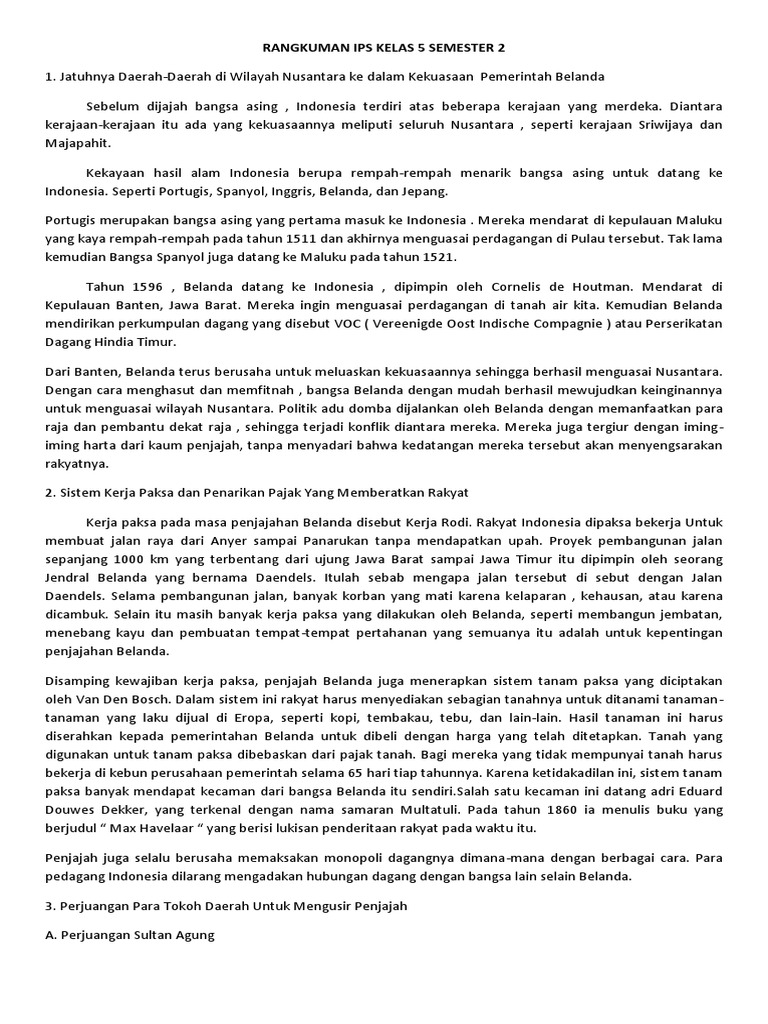 RANGKUMAN IPS KELAS 5 SEMESTER 2

1. Jatuhnya Daerah-Daerah di Wilayah Nusantara ke dalam Kekuasaan Pemerintah Belanda

Sebelum dijajah bangsa asing , Indonesia terdiri atas beberapa kerajaan yang merdeka. Diantara kerajaan-kerajaan itu ada yang kekuasaannya meliputi seluruh Nusantara , seperti kerajaan Sriwijaya dan Majapahit.

Kekayaan hasil alam Indonesia berupa rempah-rempah menarik bangsa asing untuk datang ke Indonesia. Seperti Portugis, Spanyol, Inggris, Belanda, dan Jepang.

Portugis merupakan bangsa asing yang pertama masuk ke Indonesia . Mereka mendarat di kepulauan Maluku yang kaya rempah-rempah pada tahun 1511 dan akhirnya menguasai perdagangan di Pulau tersebut. Tak lama kemudian Bangsa Spanyol juga datang ke Maluku pada tahun 1521.

Tahun 1596 , Belanda datang ke Indonesia , dipimpin oleh Cornelis de Houtman. Mendarat di Kepulauan Banten, Jawa Barat. Mereka ingin menguasai perdagangan di tanah air kita. Kemudian Belanda mendirikan perkumpulan dagang yang disebut VOC ( Vereenigde Oost Indische Compagnie ) atau Perserikatan Dagang Hindia Timur.

Dari Banten, Belanda terus berusaha untuk meluaskan kekuasaannya sehingga berhasil menguasai Nusantara. Dengan cara menghasut dan memfitnah , bangsa Belanda dengan mudah berhasil mewujudkan keinginannya untuk menguasai wilayah Nusantara. Politik adu domba dijalankan oleh Belanda dengan memanfaatkan para raja dan pembantu dekat raja , sehingga terjadi konflik diantara mereka. Mereka juga tergiur dengan iming-iming harta dari kaum penjajah, tanpa menyadari bahwa kedatangan mereka tersebut akan menyengsarakan rakyatnya.

2. Sistem Kerja Paksa dan Penarikan Pajak Yang Memberatkan Rakyat

Kerja paksa pada masa penjajahan Belanda disebut Kerja Rodi. Rakyat Indonesia dipaksa bekerja Untuk membuat jalan raya dari Anyer sampai Panarukan tanpa mendapatkan upah. Proyek pembangunan jalan sepanjang 1000 km yang terbentang dari ujung Jawa Barat sampai Jawa Timur itu dipimpin oleh seorang Jendral Belanda yang bernama Daendels. Itulah sebab mengapa jalan tersebut di sebut dengan Jalan Daendels. Selama pembangunan jalan, banyak korban yang mati karena kelaparan , kehausan, atau karena dicambuk. Selain itu masih banyak kerja paksa yang dilakukan oleh Belanda, seperti membangun jembatan, menebang kayu dan pembuatan tempat-tempat pertahanan yang semuanya itu adalah untuk kepentingan penjajahan Belanda.

Disamping kewajiban kerja paksa, penjajah Belanda juga menerapkan sistem tanam paksa yang diciptakan oleh Van Den Bosch. Dalam sistem ini rakyat harus menyediakan sebagian tanahnya untuk ditanami tanaman-tanaman yang laku dijual di Eropa, seperti kopi, tembakau, tebu, dan lain-lain. Hasil tanaman ini harus diserahkan kepada pemerintahan Belanda untuk dibeli dengan harga yang telah ditetapkan. Tanah yang digunakan untuk tanam paksa dibebaskan dari pajak tanah. Bagi mereka yang tidak mempunyai tanah harus bekerja di kebun perusahaan pemerintah selama 65 hari tiap tahunnya. Karena ketidakadilan ini, sistem tanam paksa banyak mendapat kecaman dari bangsa Belanda itu sendiri.Salah satu kecaman ini datang adri Eduard Douwes Dekker, yang terkenal dengan nama samaran Multatuli. Pada tahun 1860 ia menulis buku yang berjudul “ Max Havelaar “ yang berisi lukisan penderitaan rakyat pada waktu itu.

Penjajah juga selalu berusaha memaksakan monopoli dagangnya dimana-mana dengan berbagai cara. Para pedagang Indonesia dilarang mengadakan hubungan dagang dengan bangsa lain selain Belanda.

3. Perjuangan Para Tokoh Daerah Untuk Mengusir Penjajah

A. Perjuangan Sultan Agung